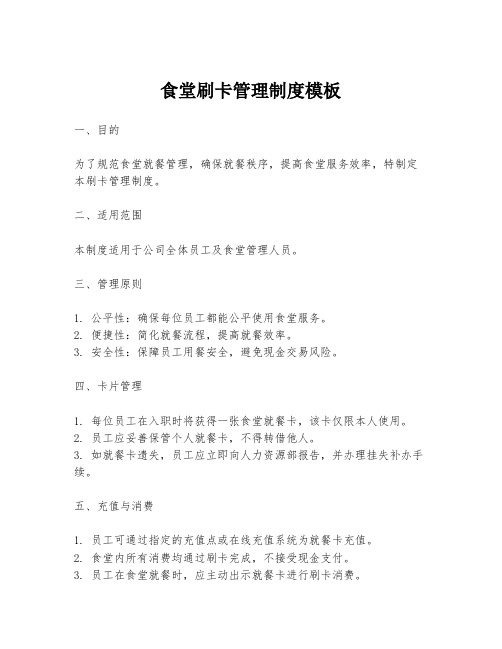 食堂刷卡管理制度模板

一、目的

为了规范食堂就餐管理，确保就餐秩序，提高食堂服务效率，特制定本刷卡管理制度。

二、适用范围

本制度适用于公司全体员工及食堂管理人员。

三、管理原则

1. 公平性：确保每位员工都能公平使用食堂服务。
2. 便捷性：简化就餐流程，提高就餐效率。
3. 安全性：保障员工用餐安全，避免现金交易风险。

四、卡片管理

1. 每位员工在入职时将获得一张食堂就餐卡，该卡仅限本人使用。
2. 员工应妥善保管个人就餐卡，不得转借他人。
3. 如就餐卡遗失，员工应立即向人力资源部报告，并办理挂失补办手续。

五、充值与消费

1. 员工可通过指定的充值点或在线充值系统为就餐卡充值。
2. 食堂内所有消费均通过刷卡完成，不接受现金支付。
3. 员工在食堂就餐时，应主动出示就餐卡进行刷卡消费。